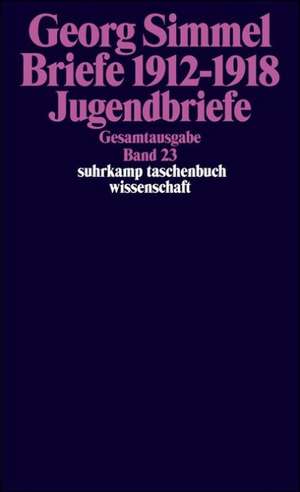 Georg Simmel
Briefe 1912-1918
Jugendbriefe
Gesamtausgabe
Band 23
suhrkamp taschenbuch
wissenschaft